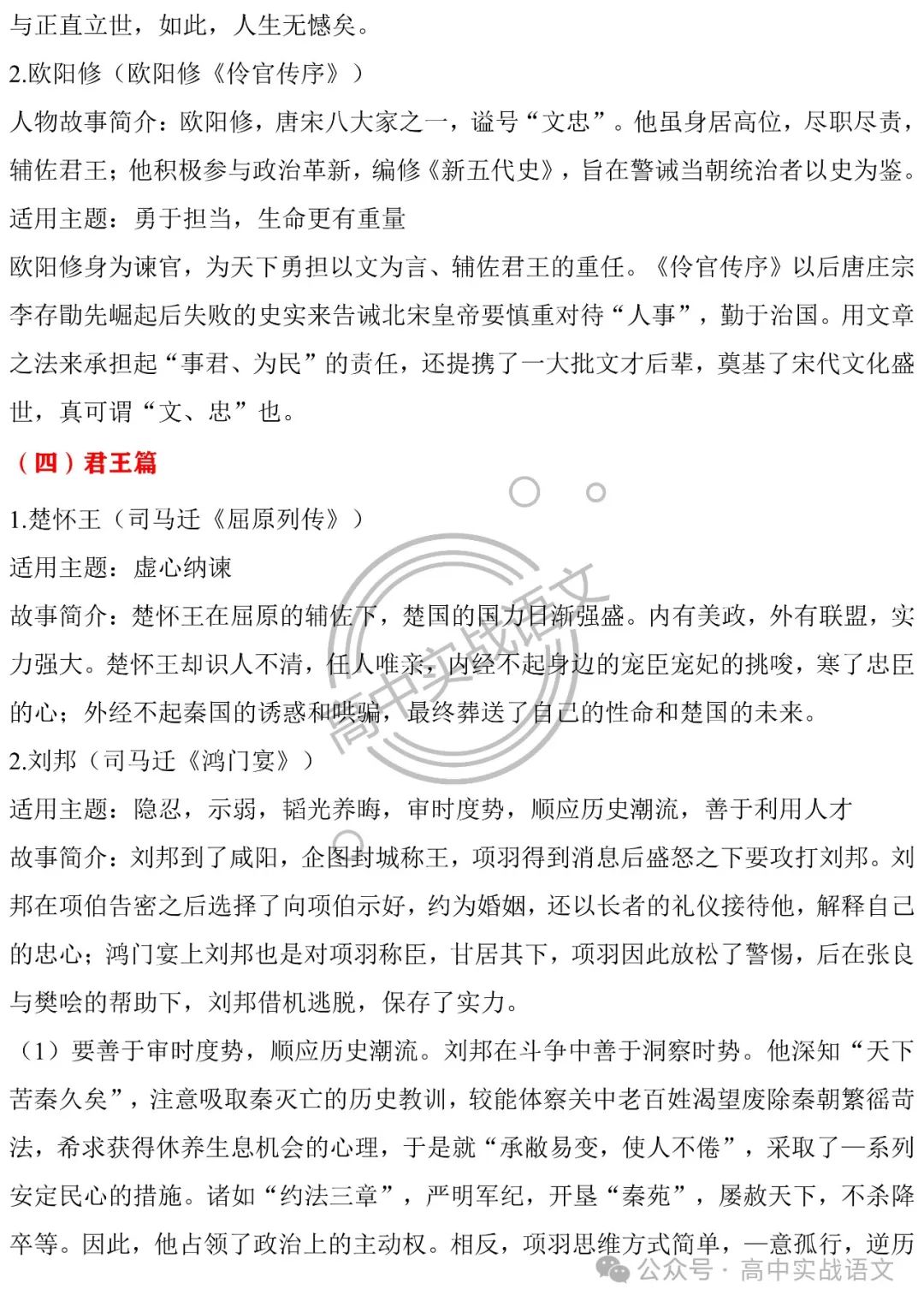 与正直立世，如此，人生无憾矣。

2.欧阳修（欧阳修《伶官传序》）

人物故事简介：欧阳修，唐宋八大家之一，谥号“文忠”。他虽身居高位，尽职尽责，辅佐君王；他积极参与政治革新，编修《新五代史》，旨在警诫当朝统治者以史为鉴。

适用主题：勇于担当，生命更有重量

欧阳修身为谏官，为天下勇担以文为言、辅佐君王的重任。《伶官传序》以后唐庄宗李存勖先崛起后失败的史实来告诫北宋皇帝要慎重对待“人事”，勤于治国。用文章之法来承担起“事君、为民”的责任，还提携了一大批文才后辈，奠基了宋代文化盛世，真可谓“文、忠”也。

（四）君王篇

1.楚怀王（司马迁《屈原列传》）

适用主题：虚心纳谏

故事简介：楚怀王在屈原的辅佐下，楚国的国力日渐强盛。内有美政，外有联盟，实力强大。楚怀王却识人不清，任人唯亲，内经不起身边的宠臣宠妃的挑唆，寒了忠臣的心；外经不起秦国的诱惑和哄骗，最终葬送了自己的性命和楚国的未来。

2.刘邦（司马迁《鸿门宴》）

适用主题：隐忍，示弱，韬光养晦，审时度势，顺应历史潮流，善于利用人才

故事简介：刘邦到了咸阳，企图封城称王，项羽得到消息后盛怒之下要攻打刘邦。刘邦在项伯告密之后选择了向项伯示好，约为婚姻，还以长者的礼仪接待他，解释自己的忠心；鸿门宴上刘邦也是对项羽称臣，甘居其下，项羽因此放松了警惕，后在张良与樊哙的帮助下，刘邦借机逃脱，保存了实力。

（1）要善于审时度势，顺应历史潮流。刘邦在斗争中善于洞察时势。他深知“天下苦秦久矣”，注意吸取秦灭亡的历史教训，较能体察关中老百姓渴望废除秦朝繁缛苛法，希求获得休养生息机会的心理，于是就“承敝易变，使人不倦”，采取了一系列安定民心的措施。诸如“约法三章”，严明军纪，开垦“秦苑”，屡赦天下，不杀降卒等。因此，他占领了政治上的主动权。相反，项羽思维方式简单，一意孤行，逆历

高中实战语文

公众号 · 高中实战语文